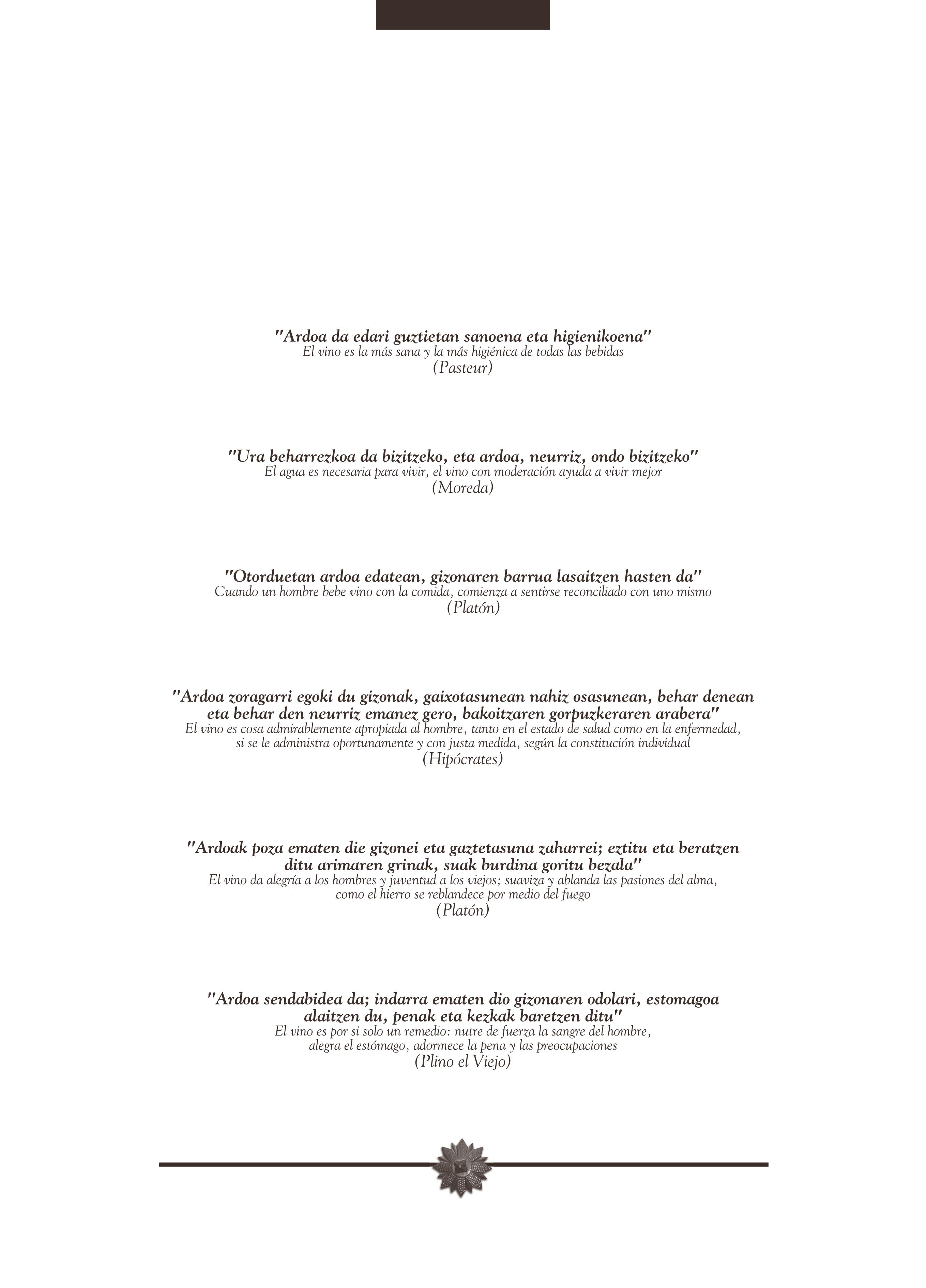 "Ardoa da edari guztietan sanoena eta higienikoena"
El vino es la más sana y la más higiénica de todas las bebidas
(Pasteur)

"Ura beharrezkoa da bizitzeko, eta ardoa, neurriz, ondo bizitzeko"
El agua es necesaria para vivir, el vino con moderación ayuda a vivir mejor
(Moreda)

"Otorduetan ardoa edatean, gizonaren barrua lasaitzen hasten da"
Cuando un hombre bebe vino con la comida, comienza a sentirse reconciliado con uno mismo
(Platón)

"Ardoa zoragarri egoki du gizonak, gaixotasunean nahiz osasunean, behar denean eta behar den neurriz emanez gero, bakoitzaren gorpuzkeraren arabera"
El vino es cosa admirablemente apropiada al hombre, tanto en el estado de salud como en la enfermedad, si se le administra oportunamente y con justa medida, según la constitución individual
(Hipócrates)

"Ardoak poza ematen die gizonei eta gaztetasuna zaharrei; eztitu eta beratzen ditu arimaren grinak, suak burdina goritu bezala"
El vino da alegría a los hombres y juventud a los viejos; suaviza y ablanda las pasiones del alma, como el hierro se reblandece por medio del fuego
(Platón)

"Ardoa sendabidea da; indarra ematen dio gizonaren odolari, estomagoa alaitzen du, penak eta kezkak baretzen ditu"
El vino es por si solo un remedio: nutre de fuerza la sangre del hombre, alegra el estómago, adormece la pena y las preocupaciones
(Plino el Viejo)